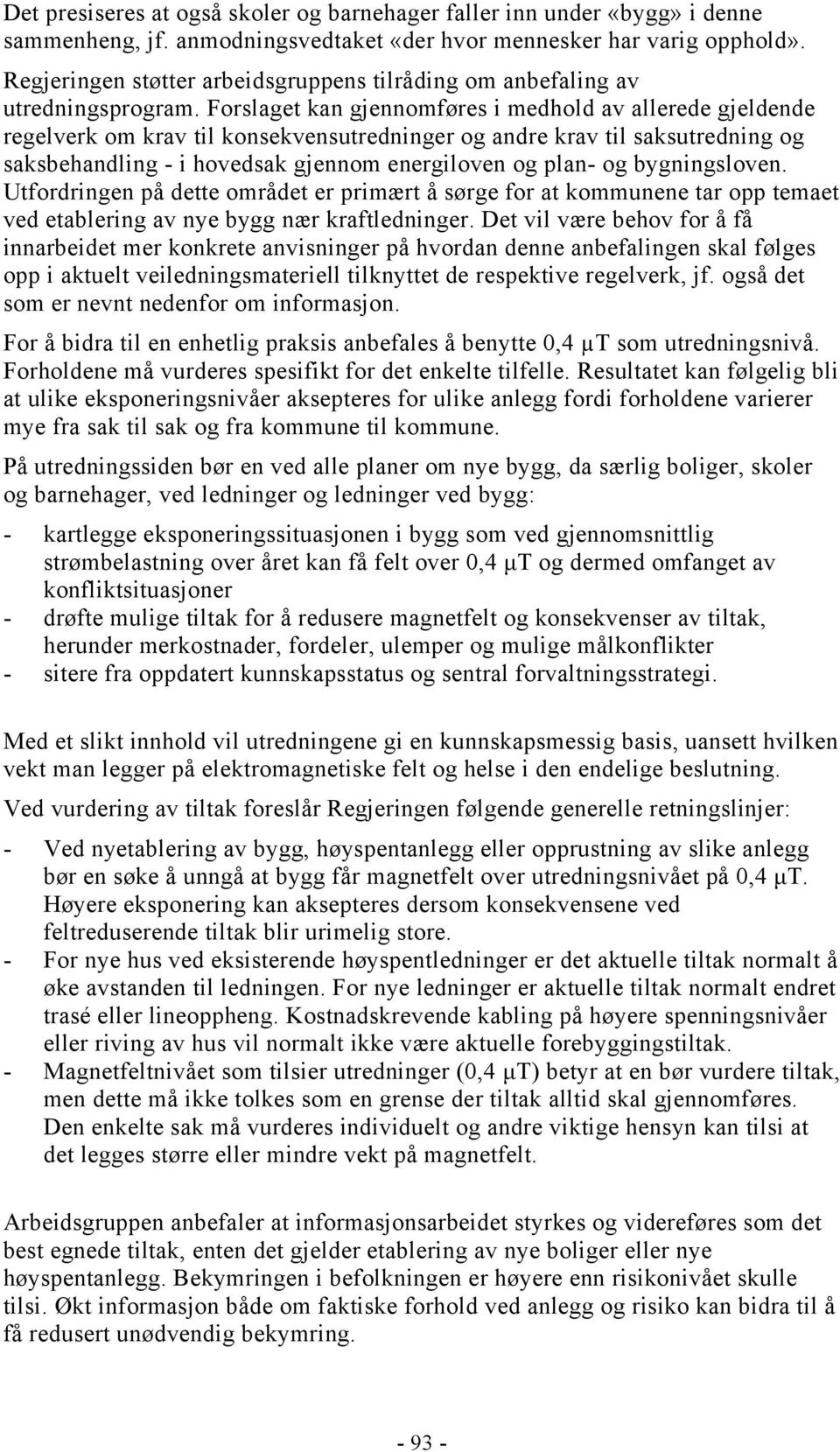 Det presiseres at også skoler og barnehager faller inn under «bygg» i denne sammenheng, jf. anmodningsvedtaket «der hvor mennesker har varig opphold». Regjeringen støtter arbeidsgruppens tilråding om anbefaling av utredningsprogram. Forslaget kan gjennomføres i medhold av allerede gjeldende regelverk om krav til konsekvensutredninger og andre krav til saksutredning og saksbehandling - i hovedsak gjennom energiloven og plan- og bygningsloven. Utfordringen på dette området er primært å sørge for at kommunene tar opp temaet ved etablering av nye bygg nær kraftledninger. Det vil være behov for å få innarbeidet mer konkrete anvisninger på hvordan denne anbefalingen skal følges opp i aktuelt veiledningsmateriell tilknyttet de respektive regelverk, jf. også det som er nevnt nedenfor om informasjon.

For å bidra til en enhetlig praksis anbefales å benytte 0,4 μT som utredningsnivå. Forholdene må vurderes spesifikt for det enkelte tilfelle. Resultatet kan følgelig bli at ulike eksponeringsnivåer aksepteres for ulike anlegg fordi forholdene varierer mye fra sak til sak og fra kommune til kommune.

På utredningssiden bør en ved alle planer om nye bygg, da særlig boliger, skoler og barnehager, ved ledninger og ledninger ved bygg:

- kartlegge eksponeringssituasjonen i bygg som ved gjennomsnittlig strømbelastning over året kan få felt over 0,4 μT og dermed omfanget av konfliktsituasjoner
- drøfte mulige tiltak for å redusere magnetfelt og konsekvenser av tiltak, herunder merkostnader, fordeler, ulemper og mulige målkonflikter
- sitere fra oppdatert kunnskapsstatus og sentral forvaltningsstrategi.

Med et slikt innhold vil utredningene gi en kunnskapsmessig basis, uansett hvilken vekt man legger på elektromagnetiske felt og helse i den endelige beslutning.

Ved vurdering av tiltak foreslår Regjeringen følgende generelle retningslinjer:

- Ved nyetablering av bygg, høyspentanlegg eller opprustning av slike anlegg bør en søke å unngå at bygg får magnetfelt over utredningsnivået på 0,4 μT. Høyere eksponering kan aksepteres dersom konsekvensene ved feltreduserende tiltak blir urimelig store.
- For nye hus ved eksisterende høyspentledninger er det aktuelle tiltak normalt å øke avstanden til ledningen. For nye ledninger er aktuelle tiltak normalt endret trasé eller lineoppheng. Kostnadskrevende kabling på høyere spenningsnivåer eller riving av hus vil normalt ikke være aktuelle forebyggingstiltak.
- Magnetfeltnivået som tilsier utredninger (0,4 μT) betyr at en bør vurdere tiltak, men dette må ikke tolkes som en grense der tiltak alltid skal gjennomføres. Den enkelte sak må vurderes individuelt og andre viktige hensyn kan tilsi at det legges større eller mindre vekt på magnetfelt.

Arbeidsgruppen anbefaler at informasjonsarbeidet styrkes og videreføres som det best egnede tiltak, enten det gjelder etablering av nye boliger eller nye høyspentanlegg. Bekymringen i befolkningen er høyere enn risikonivået skulle tilsi. Økt informasjon både om faktiske forhold ved anlegg og risiko kan bidra til å få redusert unødvendig bekymring.

- 93 -